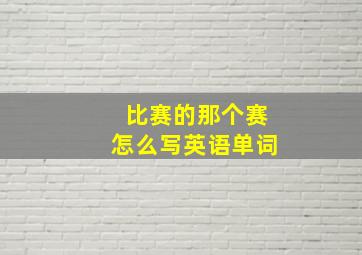 比赛的那个赛
怎么写英语单词